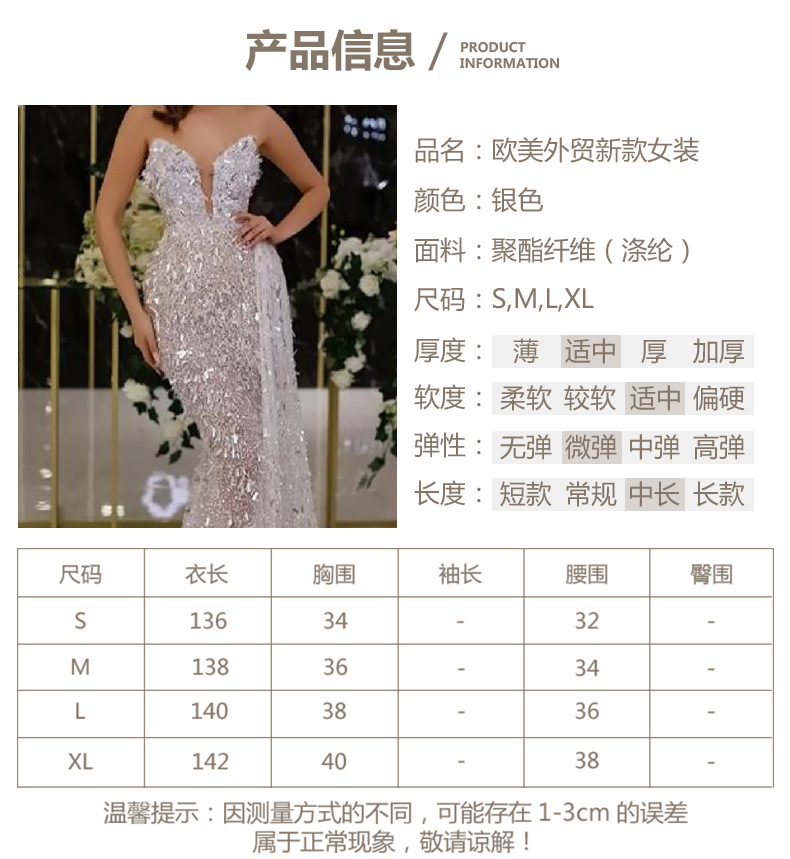 产品信息 / PRODUCT INFORMATION

品名：欧美外贸新款女装

颜色：银色

面料：聚酯纤维（涤纶）

尺码：S,M,L,XL

厚度： 薄 适中 厚 加厚

软度： 柔软 较软 适中 偏硬

弹性： 无弹 微弹 中弹 高弹

长度： 短款 常规 中长 长款

| 尺码 | 衣长 | 胸围 | 袖长 | 腰围 | 臀围 |
|---|---|---|---|---|---|
| S | 136 | 34 | - | 32 | - |
| M | 138 | 36 | - | 34 | - |
| L | 140 | 38 | - | 36 | - |
| XL | 142 | 40 | - | 38 | - |

温馨提示：因测量方式的不同，可能存在1-3cm的误差
属于正常现象，敬请谅解！